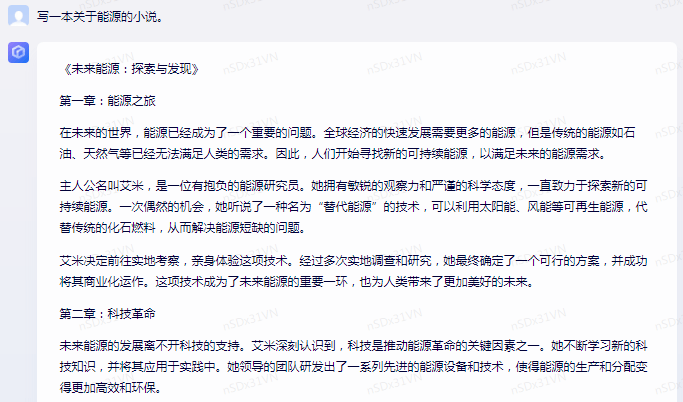 写一本关于能源的小说。

《未来能源：探索与发现》

第一章：能源之旅

在未来的世界，能源已经成为了一个重要的问题。全球经济的快速发展需要更多的能源，但是传统的能源如石油、天然气等已经无法满足人类的需求。因此，人们开始寻找新的可持续能源，以满足未来的能源需求。

主人公名叫艾米，是一位有抱负的能源研究员。她拥有敏锐的观察力和严谨的科学态度，一直致力于探索新的可持续能源。一次偶然的机会，她听说了一种名为“替代能源”的技术，可以利用太阳能、风能等可再生能源，代替传统的化石燃料，从而解决能源短缺的问题。

艾米决定前往实地考察，亲身体验这项技术。经过多次实地调查和研究，她最终确定了一个可行的方案，并成功将其商业化运作。这项技术成为了未来能源的重要一环，也为人类带来了更加美好的未来。

第二章：科技革命

未来能源的发展离不开科技的支持。艾米深刻认识到，科技是推动能源革命的关键因素之一。她不断学习新的科技知识，并将其应用于实践中。她领导的团队研发出了一系列先进的能源设备和技术，使得能源的生产和分配变得更加高效和环保。

nSDx31VN